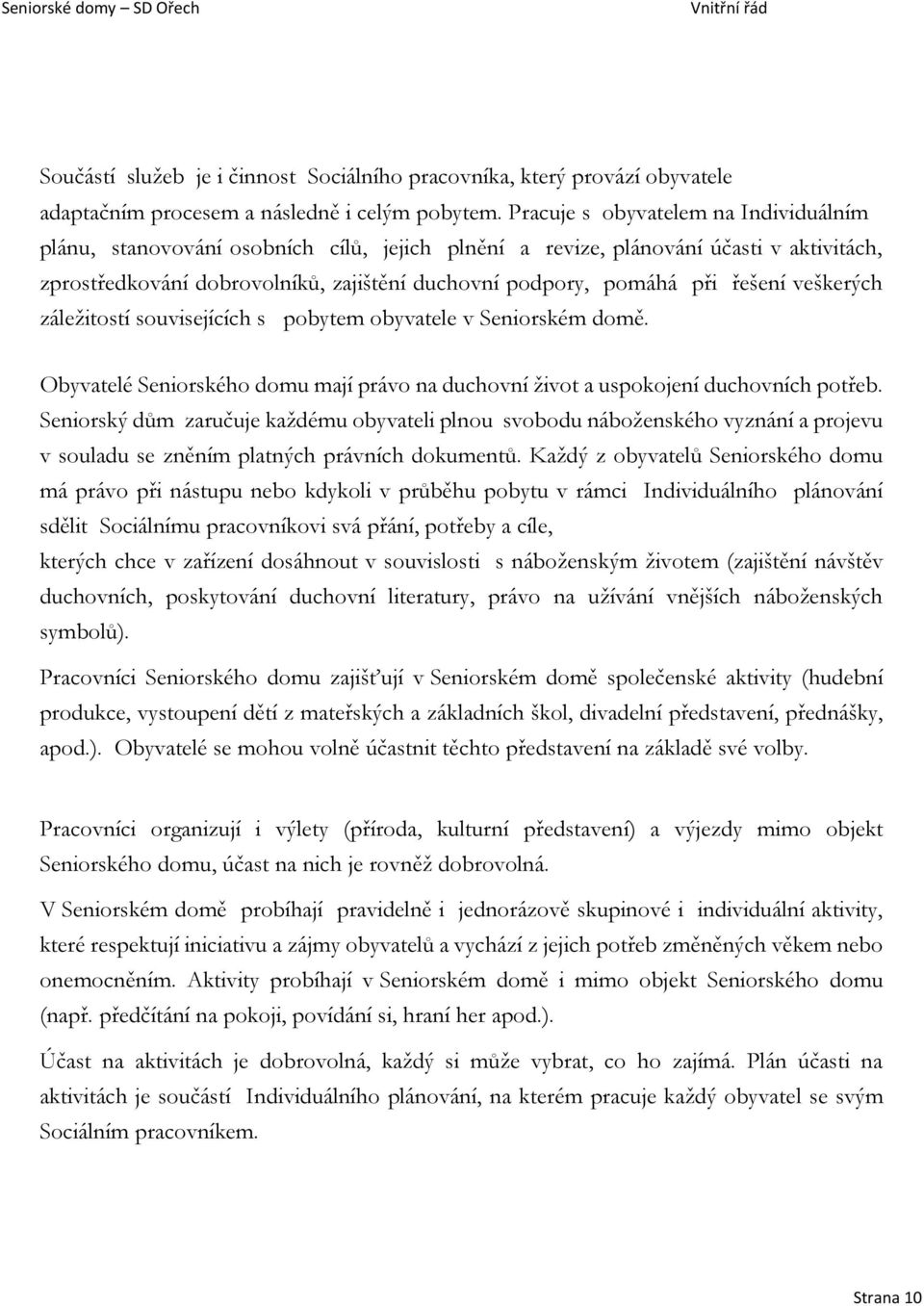 Seniorské domy – SD Ořech Vnitřní řád

Součástí služeb je i činnost Sociálního pracovníka, který provází obyvatele adaptačním procesem a následně i celým pobytem. Pracuje s obyvatelem na Individuálním plánu, stanovování osobních cílů, jejich plnění a revize, plánování účasti v aktivitách, zprostředkování dobrovolníků, zajištění duchovní podpory, pomáhá při řešení veškerých záležitostí souvisejících s pobytem obyvatele v Seniorském domě.

Obyvatelé Seniorského domu mají právo na duchovní život a uspokojení duchovních potřeb. Seniorský dům zaručuje každému obyvateli plnou svobodu náboženského vyznání a projevu v souladu se zněním platných právních dokumentů. Každý z obyvatelů Seniorského domu má právo při nástupu nebo kdykoli v průběhu pobytu v rámci Individuálního plánování sdělit Sociálnímu pracovníkovi svá přání, potřeby a cíle, kterých chce v zařízení dosáhnout v souvislosti s náboženským životem (zajištění návštěv duchovních, poskytování duchovní literatury, právo na užívání vnějších náboženských symbolů).

Pracovníci Seniorského domu zajišťují v Seniorském domě společenské aktivity (hudební produkce, vystoupení dětí z mateřských a základních škol, divadelní představení, přednášky, apod.). Obyvatelé se mohou volně účastnit těchto představení na základě své volby.

Pracovníci organizují i výlety (příroda, kulturní představení) a výjezdy mimo objekt Seniorského domu, účast na nich je rovněž dobrovolná.

V Seniorském domě probíhají pravidelně i jednorázově skupinové i individuální aktivity, které respektují iniciativu a zájmy obyvatelů a vychází z jejich potřeb změněných věkem nebo onemocněním. Aktivity probíhají v Seniorském domě i mimo objekt Seniorského domu (např. předčítání na pokoji, povídání si, hraní her apod.).

Účast na aktivitách je dobrovolná, každý si může vybrat, co ho zajímá. Plán účasti na aktivitách je součástí Individuálního plánování, na kterém pracuje každý obyvatel se svým Sociálním pracovníkem.

Strana 10